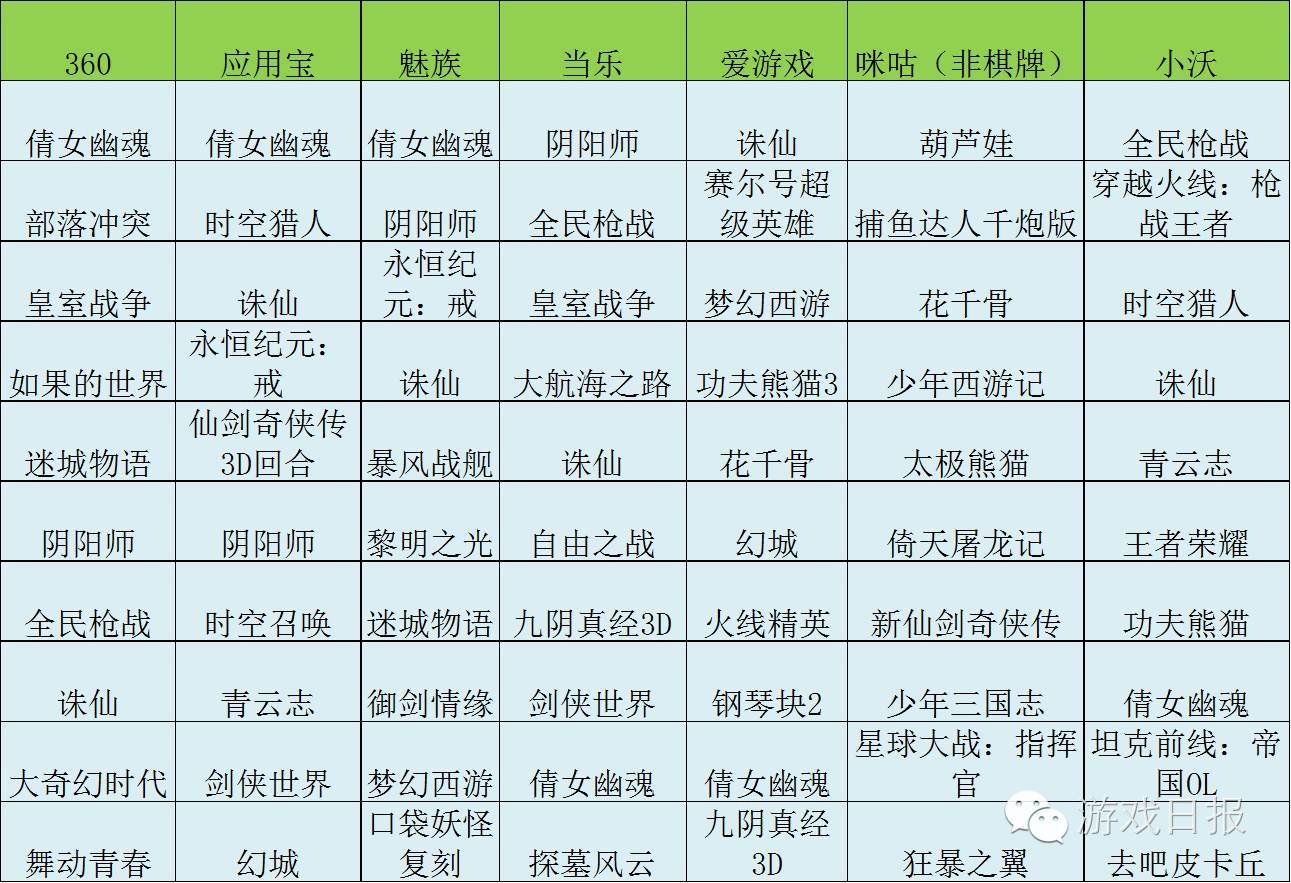 | 360 | 应用宝 | 魅族 | 当乐 | 爱游戏 | 咪咕（非棋牌） | 小沃 |
|---|---|---|---|---|---|---|
| 倩女幽魂 | 倩女幽魂 | 倩女幽魂 | 阴阳师 | 诛仙 | 葫芦娃 | 全民枪战 |
| 部落冲突 | 时空猎人 | 阴阳师 | 全民枪战 | 赛尔号超级英雄 | 捕鱼达人千炮版 | 穿越火线：枪战王者 |
| 皇室战争 | 诛仙 | 永恒纪元：戒 | 皇室战争 | 梦幻西游 | 花千骨 | 时空猎人 |
| 如果的世界 | 永恒纪元：戒 | 诛仙 | 大航海之路 | 功夫熊猫3 | 少年西游记 | 诛仙 |
| 迷城物语 | 仙剑奇侠传3D回合 | 暴风战舰 | 诛仙 | 花千骨 | 太极熊猫 | 青云志 |
| 阴阳师 | 阴阳师 | 黎明之光 | 自由之战 | 幻城 | 倚天屠龙记 | 王者荣耀 |
| 全民枪战 | 时空召唤 | 迷城物语 | 九阴真经3D | 火线精英 | 新仙剑奇侠传 | 功夫熊猫 |
| 诛仙 | 青云志 | 御剑情缘 | 剑侠世界 | 钢琴块2 | 少年三国志 | 倩女幽魂 |
| 大奇幻时代 | 剑侠世界 | 梦幻西游 | 倩女幽魂 | 倩女幽魂 | 星球大战：指挥官 | 坦克前线：帝国OL |
| 舞动青春 | 幻城 | 口袋妖怪复刻 | 探墓风云 | 九阴真经3D | 狂暴之翼 | 去吧皮卡丘 |

游戏日报